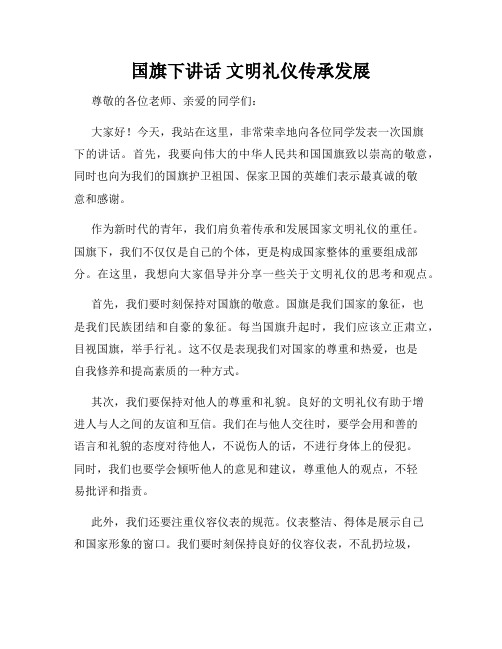 国旗下讲话 文明礼仪传承发展

尊敬的各位老师、亲爱的同学们：

大家好！今天，我站在这里，非常荣幸地向各位同学发表一次国旗下的讲话。首先，我要向伟大的中华人民共和国国旗致以崇高的敬意，同时也向为我们的国旗护卫祖国、保家卫国的英雄们表示最真诚的敬意和感谢。

作为新时代的青年，我们肩负着传承和发展国家文明礼仪的重任。国旗下，我们不仅仅是自己的个体，更是构成国家整体的重要组成部分。在这里，我想向大家倡导并分享一些关于文明礼仪的思考和观点。

首先，我们要时刻保持对国旗的敬意。国旗是我们国家的象征，也是我们民族团结和自豪的象征。每当国旗升起时，我们应该立正肃立，目视国旗，举手行礼。这不仅是表现我们对国家的尊重和热爱，也是自我修养和提高素质的一种方式。

其次，我们要保持对他人的尊重和礼貌。良好的文明礼仪有助于增进人与人之间的友谊和互信。我们在与他人交往时，要学会用和善的语言和礼貌的态度对待他人，不说伤人的话，不进行身体上的侵犯。同时，我们也要学会倾听他人的意见和建议，尊重他人的观点，不轻易批评和指责。

此外，我们还要注重仪容仪表的规范。仪表整洁、得体是展示自己和国家形象的窗口。我们要时刻保持良好的仪容仪表，不乱扔垃圾，